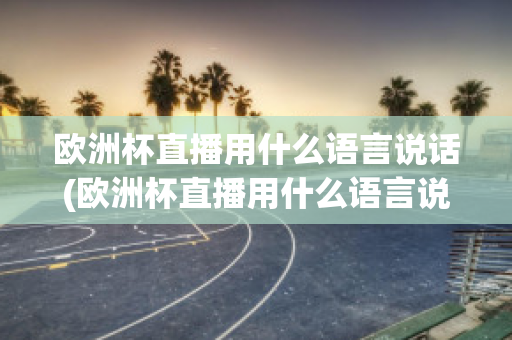 欧洲杯直播用什么语言说话(欧洲杯直播用什么语言说